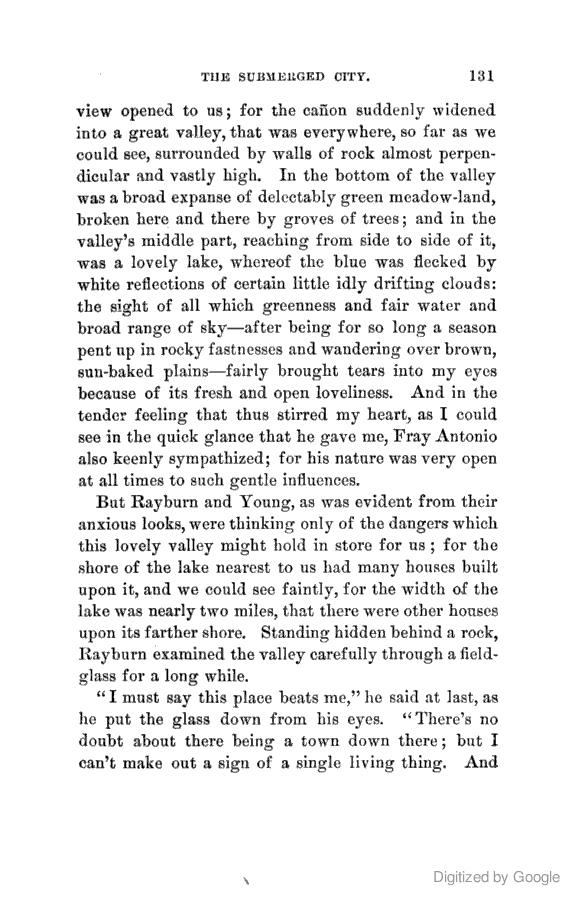 THE SUBMERGED CITY. 131

view opened to us; for the cañon suddenly widened into a great valley, that was everywhere, so far as we could see, surrounded by walls of rock almost perpendicular and vastly high. In the bottom of the valley was a broad expanse of delectably green meadow-land, broken here and there by groves of trees; and in the valley's middle part, reaching from side to side of it, was a lovely lake, whereof the blue was flecked by white reflections of certain little idly drifting clouds: the sight of all which greenness and fair water and broad range of sky—after being for so long a season pent up in rocky fastnesses and wandering over brown, sun-baked plains—fairly brought tears into my eyes because of its fresh and open loveliness. And in the tender feeling that thus stirred my heart, as I could see in the quick glance that he gave me, Fray Antonio also keenly sympathized; for his nature was very open at all times to such gentle influences.

But Rayburn and Young, as was evident from their anxious looks, were thinking only of the dangers which this lovely valley might hold in store for us; for the shore of the lake nearest to us had many houses built upon it, and we could see faintly, for the width of the lake was nearly two miles, that there were other houses upon its farther shore. Standing hidden behind a rock, Rayburn examined the valley carefully through a field-glass for a long while.

"I must say this place beats me," he said at last, as he put the glass down from his eyes. "There's no doubt about there being a town down there; but I can't make out a sign of a single living thing. And

Digitized by Google